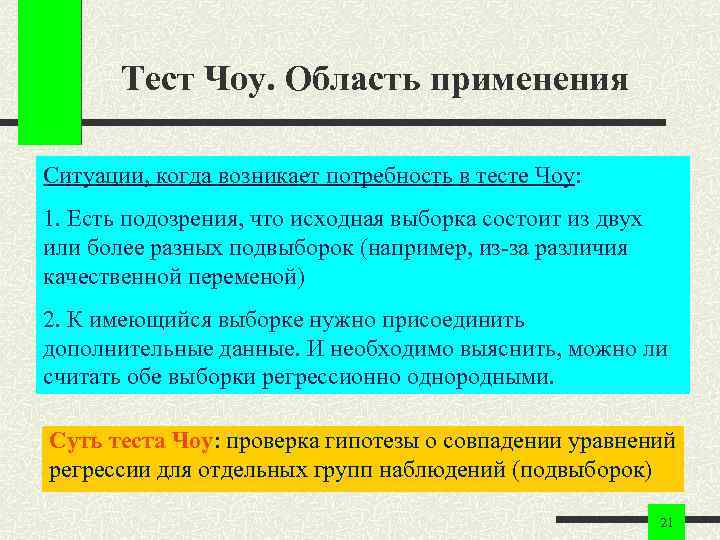 Тест Чоу. Область применения

Ситуации, когда возникает потребность в тесте Чоу:

1. Есть подозрения, что исходная выборка состоит из двух или более разных подвыборок (например, из-за различия качественной переменой)

2. К имеющийся выборке нужно присоединить дополнительные данные. И необходимо выяснить, можно ли считать обе выборки регрессионно однородными.

Суть теста Чоу: проверка гипотезы о совпадении уравнений регрессии для отдельных групп наблюдений (подвыборок)

21